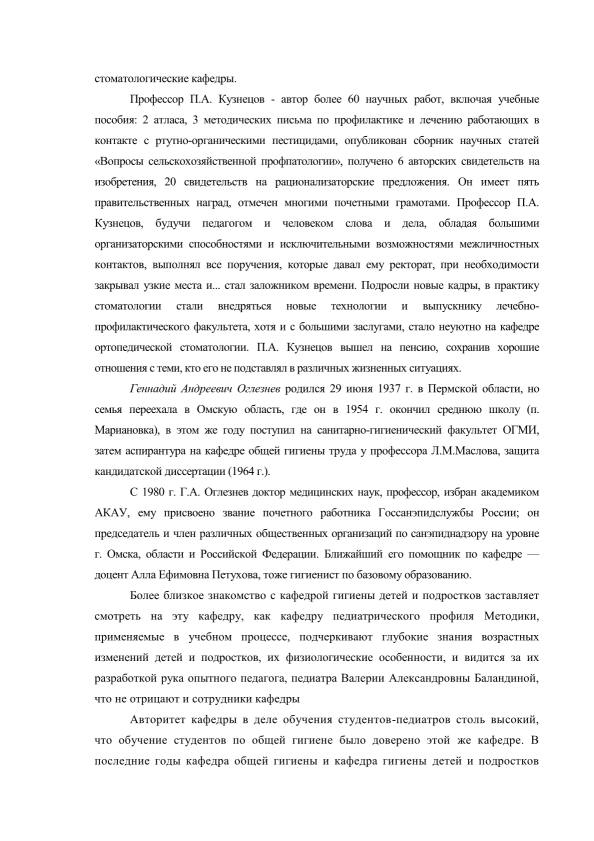 стоматологические кафедры.

Профессор П.А. Кузнецов - автор более 60 научных работ, включая учебные пособия: 2 атласа, 3 методических письма по профилактике и лечению работающих в контакте с ртутно-органическими пестицидами, опубликован сборник научных статей «Вопросы сельскохозяйственной профпатологии», получено 6 авторских свидетельств на изобретения, 20 свидетельств на рационализаторские предложения. Он имеет пять правительственных наград, отмечен многими почетными грамотами. Профессор П.А. Кузнецов, будучи педагогом и человеком слова и дела, обладая большими организаторскими способностями и исключительными возможностями межличностных контактов, выполнял все поручения, которые давал ему ректорат, при необходимости закрывал узкие места и... стал заложником времени. Подросли новые кадры, в практику стоматологии стали внедряться новые технологии и выпускнику лечебно-профилактического факультета, хотя и с большими заслугами, стало неуютно на кафедре ортопедической стоматологии. П.А. Кузнецов вышел на пенсию, сохранив хорошие отношения с теми, кто его не подставлял в различных жизненных ситуациях.

Геннадий Андреевич Оглезнев родился 29 июня 1937 г. в Пермской области, но семья переехала в Омскую область, где он в 1954 г. окончил среднюю школу (п. Марьяновка), в этом же году поступил на санитарно-гигиенический факультет ОГМИ, затем аспирантура на кафедре общей гигиены труда у профессора Л.М.Маслова, защита кандидатской диссертации (1964 г.).

С 1980 г. Г.А. Оглезнев доктор медицинских наук, профессор, избран академиком АКАУ, ему присвоено звание почетного работника Госсанэпидслужбы России; он председатель и член различных общественных организаций по санэпиднадзору на уровне г. Омска, области и Российской Федерации. Ближайший его помощник по кафедре — доцент Алла Ефимовна Петухова, тоже гигиенист по базовому образованию.

Более близкое знакомство с кафедрой гигиены детей и подростков заставляет смотреть на эту кафедру, как кафедру педиатрического профиля Методики, применяемые в учебном процессе, подчеркивают глубокие знания возрастных изменений детей и подростков, их физиологические особенности, и видится за их разработкой рука опытного педагога, педиатра Валерии Александровны Баландиной, что не отрицают и сотрудники кафедры

Авторитет кафедры в деле обучения студентов-педиатров столь высокий, что обучение студентов по общей гигиене было доверено этой же кафедре. В последние годы кафедра общей гигиены и кафедра гигиены детей и подростков